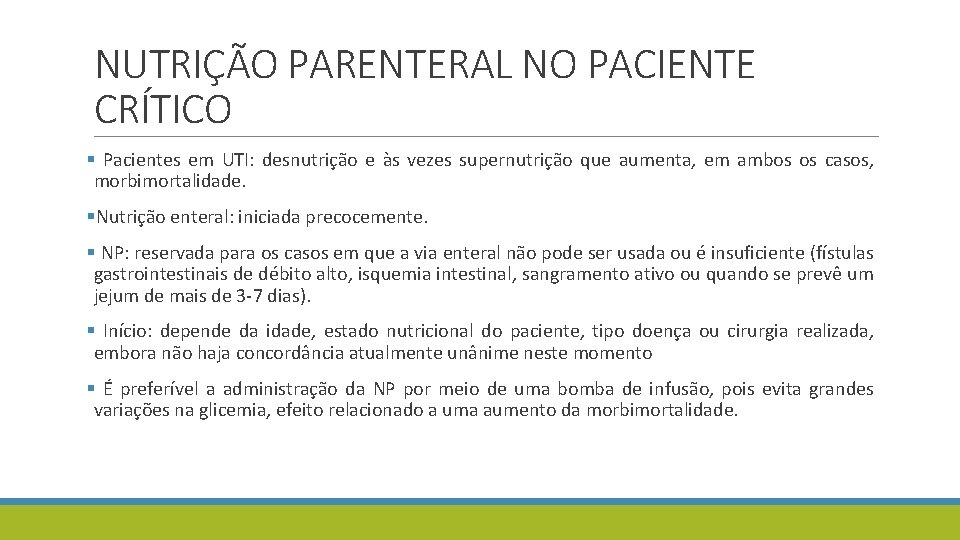 NUTRIÇÃO PARENTERAL NO PACIENTE CRÍTICO

▪ Pacientes em UTI: desnutrição e às vezes supernutrição que aumenta, em ambos os casos, morbimortalidade.

▪ Nutrição enteral: iniciada precocemente.

▪ NP: reservada para os casos em que a via enteral não pode ser usada ou é insuficiente (fístulas gastrointestinais de débito alto, isquemia intestinal, sangramento ativo ou quando se prevê um jejum de mais de 3-7 dias).

▪ Início: depende da idade, estado nutricional do paciente, tipo doença ou cirurgia realizada, embora não haja concordância atualmente unânime neste momento

▪ É preferível a administração da NP por meio de uma bomba de infusão, pois evita grandes variações na glicemia, efeito relacionado a uma aumento da morbimortalidade.